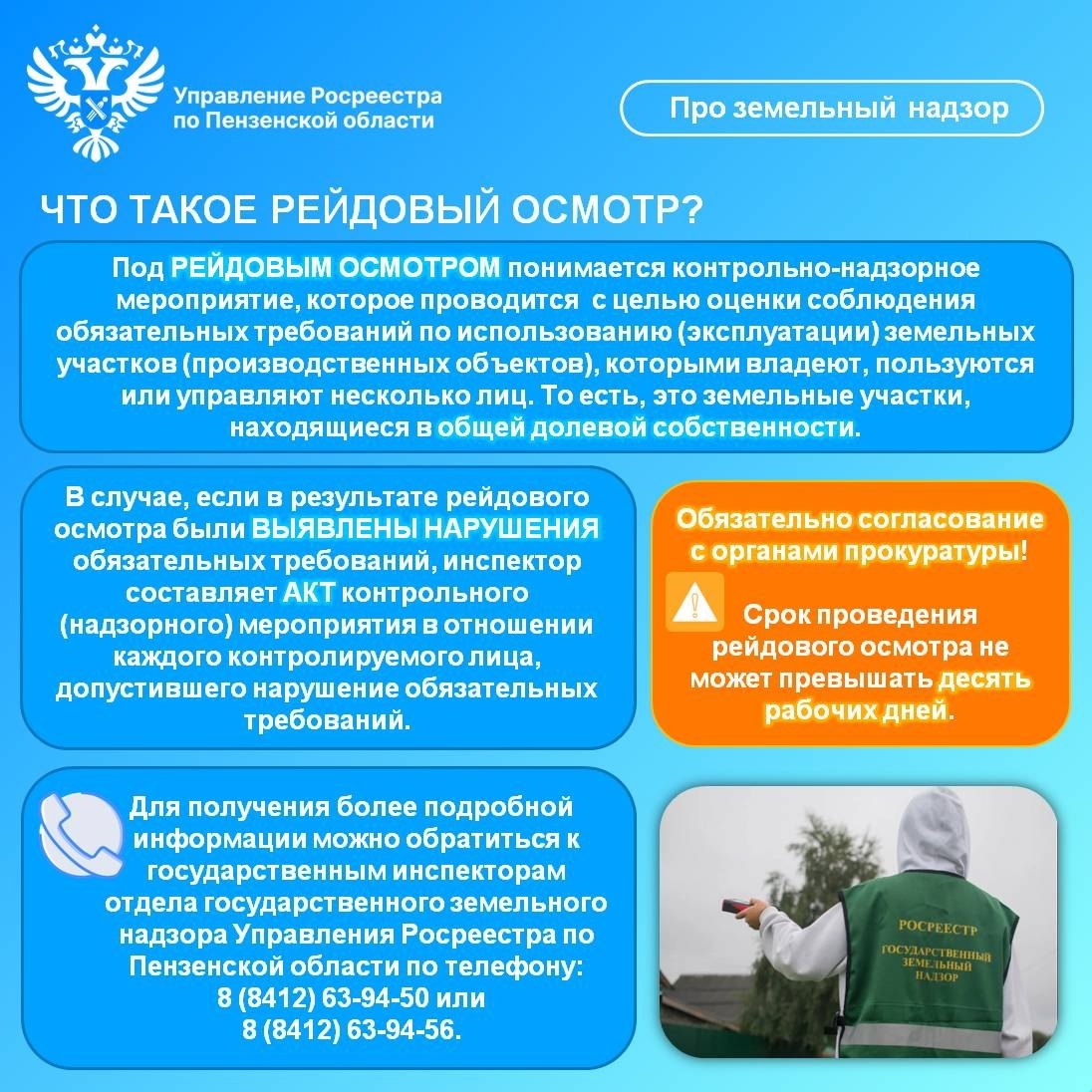 Управление Росреестра
по Пензенской области

Про земельный надзор

ЧТО ТАКОЕ РЕЙДОВЫЙ ОСМОТР?

Под РЕЙДОВЫМ ОСМОТРОМ понимается контрольно-надзорное мероприятие, которое проводится с целью оценки соблюдения обязательных требований по использованию (эксплуатации) земельных участков (производственных объектов), которыми владеют, пользуются или управляют несколько лиц. То есть, это земельные участки, находящиеся в общей долевой собственности.

В случае, если в результате рейдового осмотра были ВЫЯВЛЕНЫ НАРУШЕНИЯ обязательных требований, инспектор составляет АКТ контрольного (надзорного) мероприятия в отношении каждого контролируемого лица, допустившего нарушение обязательных требований.

Обязательно согласование с органами прокуратуры!

Срок проведения рейдового осмотра не может превышать десять рабочих дней.

Для получения более подробной информации можно обратиться к государственным инспекторам отдела государственного земельного надзора Управления Росреестра по Пензенской области по телефону:
8 (8412) 63-94-50 или
8 (8412) 63-94-56.

РОСРЕЕСТР
ГОСУДАРСТВЕННЫЙ
ЗЕМЕЛЬНЫЙ
НАДЗОР